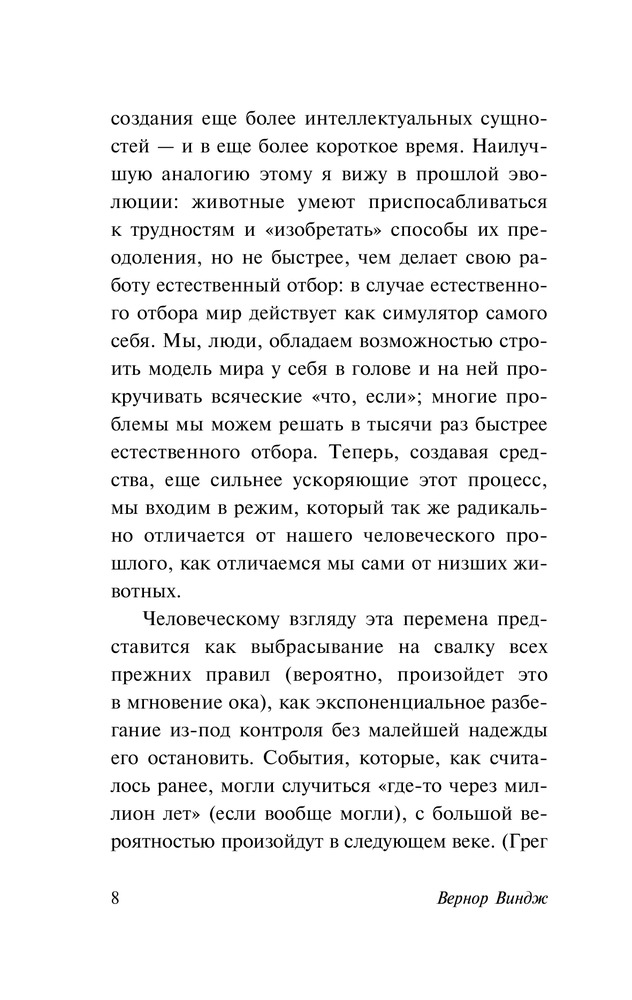 создания еще более интеллектуальных сущностей — и в еще более короткое время. Наилучшую аналогию этому я вижу в прошлой эволюции: животные умеют приспосабливаться к трудностям и «изобретать» способы их преодоления, но не быстрее, чем делает свою работу естественный отбор: в случае естественного отбора мир действует как симулятор самого себя. Мы, люди, обладаем возможностью строить модель мира у себя в голове и на ней прокручивать всяческие «что, если»; многие проблемы мы можем решать в тысячи раз быстрее естественного отбора. Теперь, создавая средства, еще сильнее ускоряющие этот процесс, мы входим в режим, который так же радикально отличается от нашего человеческого прошлого, как отличаемся мы сами от низших животных.

Человеческому взгляду эта перемена представится как выбрасывание на свалку всех прежних правил (вероятно, произойдет это в мгновение ока), как экспоненциальное разбегание из-под контроля без малейшей надежды его остановить. События, которые, как считалось ранее, могли случиться «где-то через миллион лет» (если вообще могли), с большой вероятностью произойдут в следующем веке. (Грег

8 Вернор Виндж